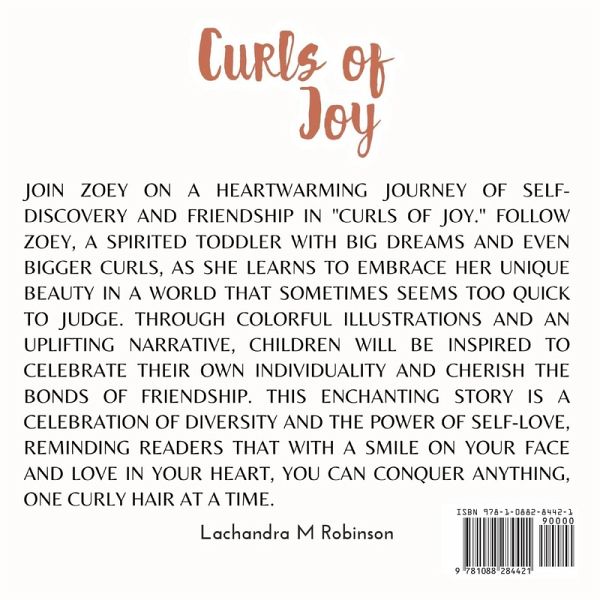 Curls of Joy

JOIN ZOEY ON A HEARTWARMING JOURNEY OF SELF-DISCOVERY AND FRIENDSHIP IN "CURLS OF JOY." FOLLOW ZOEY, A SPIRITED TODDLER WITH BIG DREAMS AND EVEN BIGGER CURLS, AS SHE LEARNS TO EMBRACE HER UNIQUE BEAUTY IN A WORLD THAT SOMETIMES SEEMS TOO QUICK TO JUDGE. THROUGH COLORFUL ILLUSTRATIONS AND AN UPLIFTING NARRATIVE, CHILDREN WILL BE INSPIRED TO CELEBRATE THEIR OWN INDIVIDUALITY AND CHERISH THE BONDS OF FRIENDSHIP. THIS ENCHANTING STORY IS A CELEBRATION OF DIVERSITY AND THE POWER OF SELF-LOVE, REMINDING READERS THAT WITH A SMILE ON YOUR FACE AND LOVE IN YOUR HEART, YOU CAN CONQUER ANYTHING, ONE CURLY HAIR AT A TIME.

Lachandra M Robinson

ISBN 978-1-0882-8442-1
90000
9 781088 284421